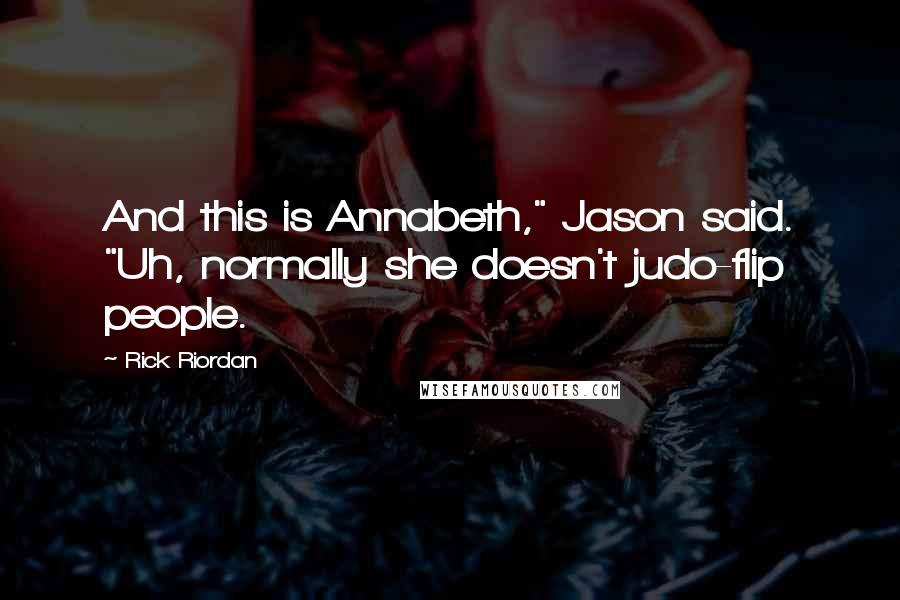 And this is Annabeth," Jason said. "Uh, normally she doesn't judo-flip people.

~ Rick Riordan

WISEFAMOUSQUOTES.COM